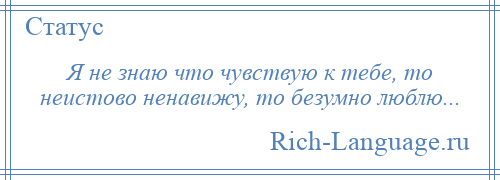 Статус

Я не знаю что чувствую к тебе, то неистово ненавижу, то безумно люблю...

Rich-Language.ru